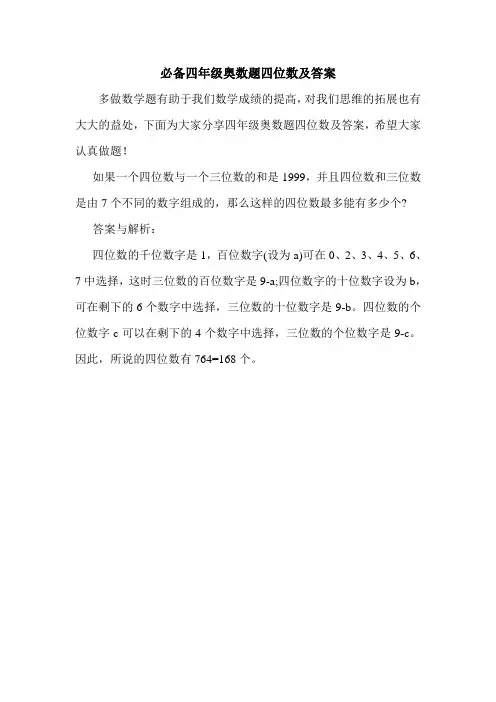 必备四年级奥数题四位数及答案

多做数学题有助于我们数学成绩的提高，对我们思维的拓展也有大大的益处，下面为大家分享四年级奥数题四位数及答案，希望大家认真做题！

如果一个四位数与一个三位数的和是 1999，并且四位数和三位数是由 7 个不同的数字组成的，那么这样的四位数最多能有多少个？

答案与解析：

四位数的千位数字是 1，百位数字(设为 a)可在 0、2、3、4、5、6、7 中选择，这时三位数的百位数字是 9-a;四位数字的十位数字设为 b，可在剩下的 6 个数字中选择，三位数的十位数字是 9-b。四位数的个位数字 c 可以在剩下的 4 个数字中选择，三位数的个位数字是 9-c。因此，所说的四位数有 764=168 个。